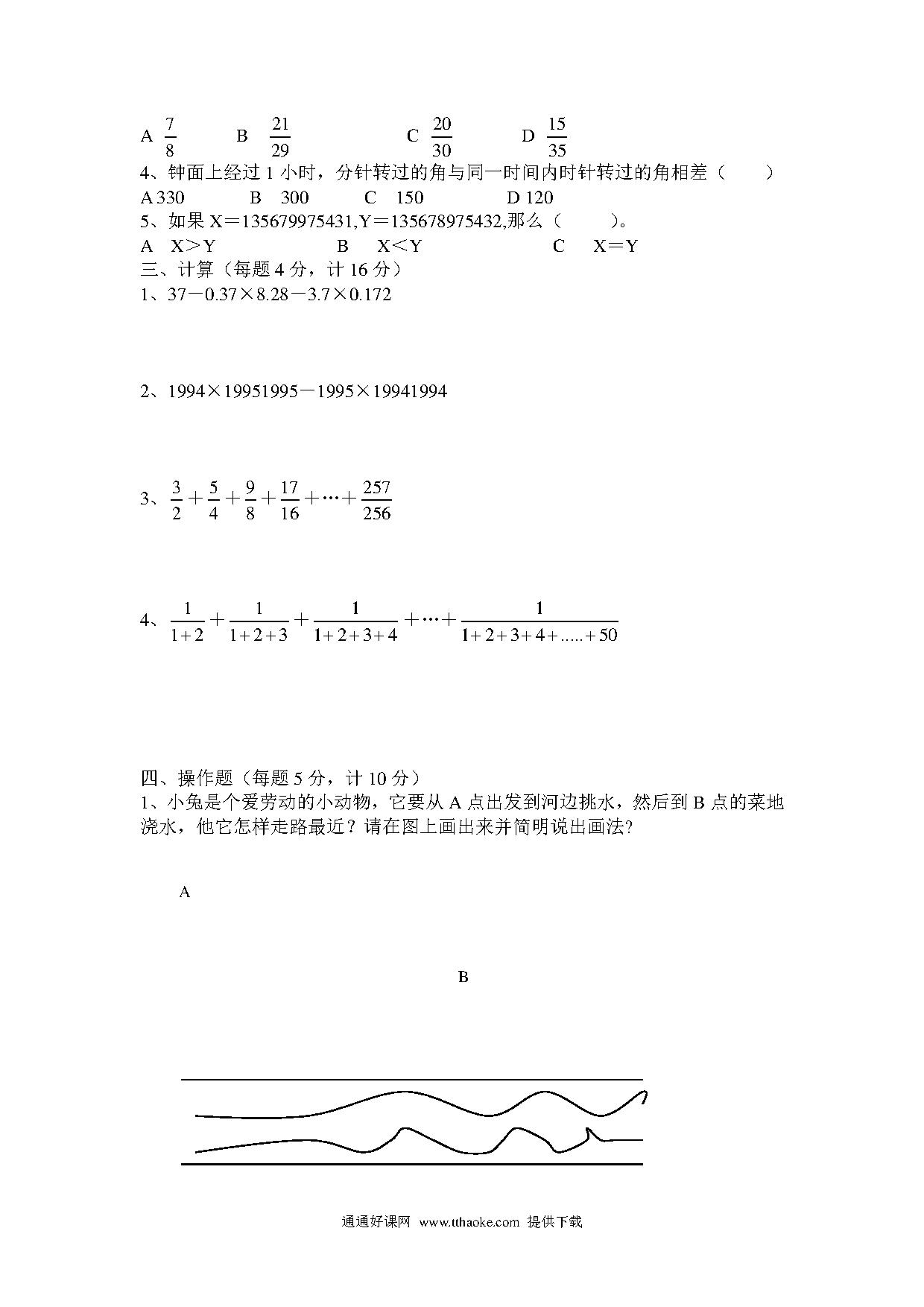 A $\frac{7}{8}$　　B $\frac{21}{29}$　　C $\frac{20}{30}$　　D $\frac{15}{35}$

4、钟面上经过 1 小时，分针转过的角与同一时间内时针转过的角相差（　　）

A 330　　B　300　　C　150　　D 120

5、如果 X＝135679975431,Y＝135678975432,那么（　　）。

A　X＞Y　　B　X＜Y　　C　X＝Y

三、计算（每题 4 分，计 16 分）

1、37－0.37×8.28－3.7×0.172

2、1994×19951995－1995×19941994

3、$\frac{3}{2}+\frac{5}{4}+\frac{9}{8}+\frac{17}{16}+\cdots+\frac{257}{256}$

4、$\frac{1}{1+2}+\frac{1}{1+2+3}+\frac{1}{1+2+3+4}+\cdots+\frac{1}{1+2+3+4+.....+50}$

四、操作题（每题 5 分，计 10 分）

1、小兔是个爱劳动的小动物，它要从 A 点出发到河边挑水，然后到 B 点的菜地浇水，他它怎样走路最近？请在图上画出来并简明说出画法?

A

B

通通好课网　www.tthaoke.com　提供下载